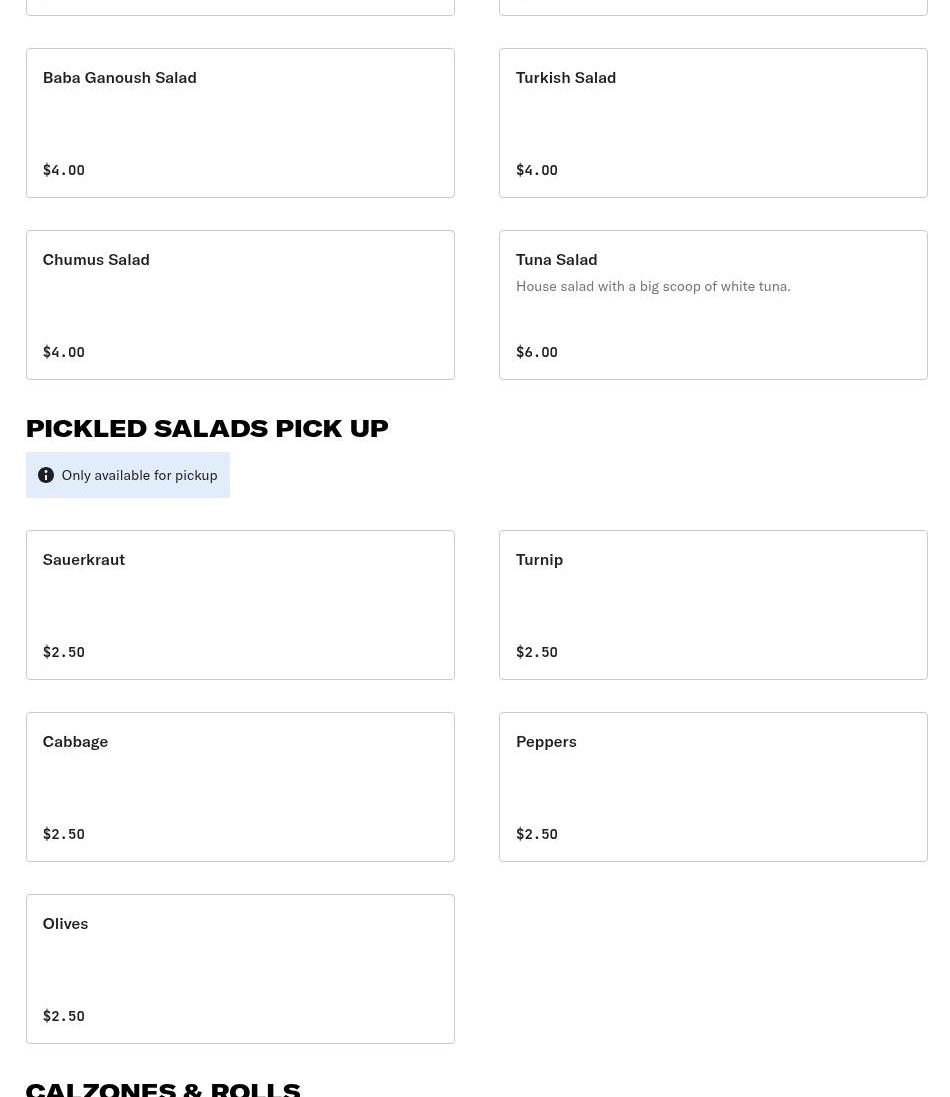 Baba Ganoush Salad

$4.00

Turkish Salad

$4.00

Chumus Salad

$4.00

Tuna Salad

House salad with a big scoop of white tuna.

$6.00

PICKLED SALADS PICK UP

Only available for pickup

Sauerkraut

$2.50

Turnip

$2.50

Cabbage

$2.50

Peppers

$2.50

Olives

$2.50

CALZONES & ROLLS